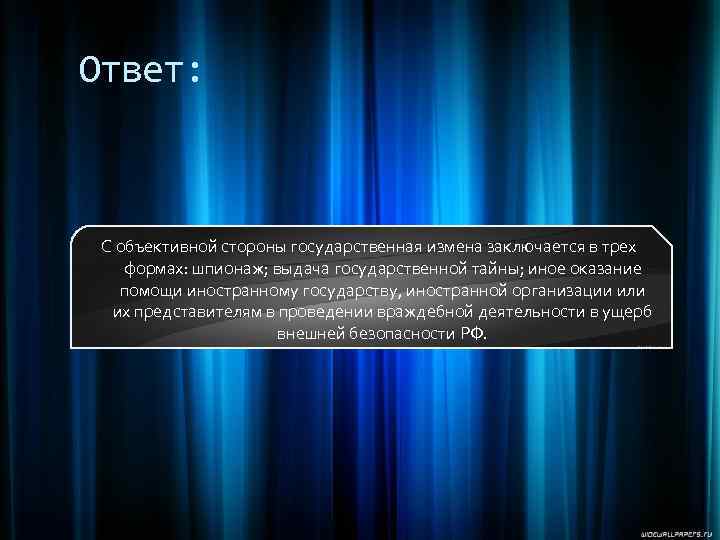 Ответ:

С объективной стороны государственная измена заключается в трех формах: шпионаж; выдача государственной тайны; иное оказание помощи иностранному государству, иностранной организации или их представителям в проведении враждебной деятельности в ущерб внешней безопасности РФ.

widewallpapers.ru